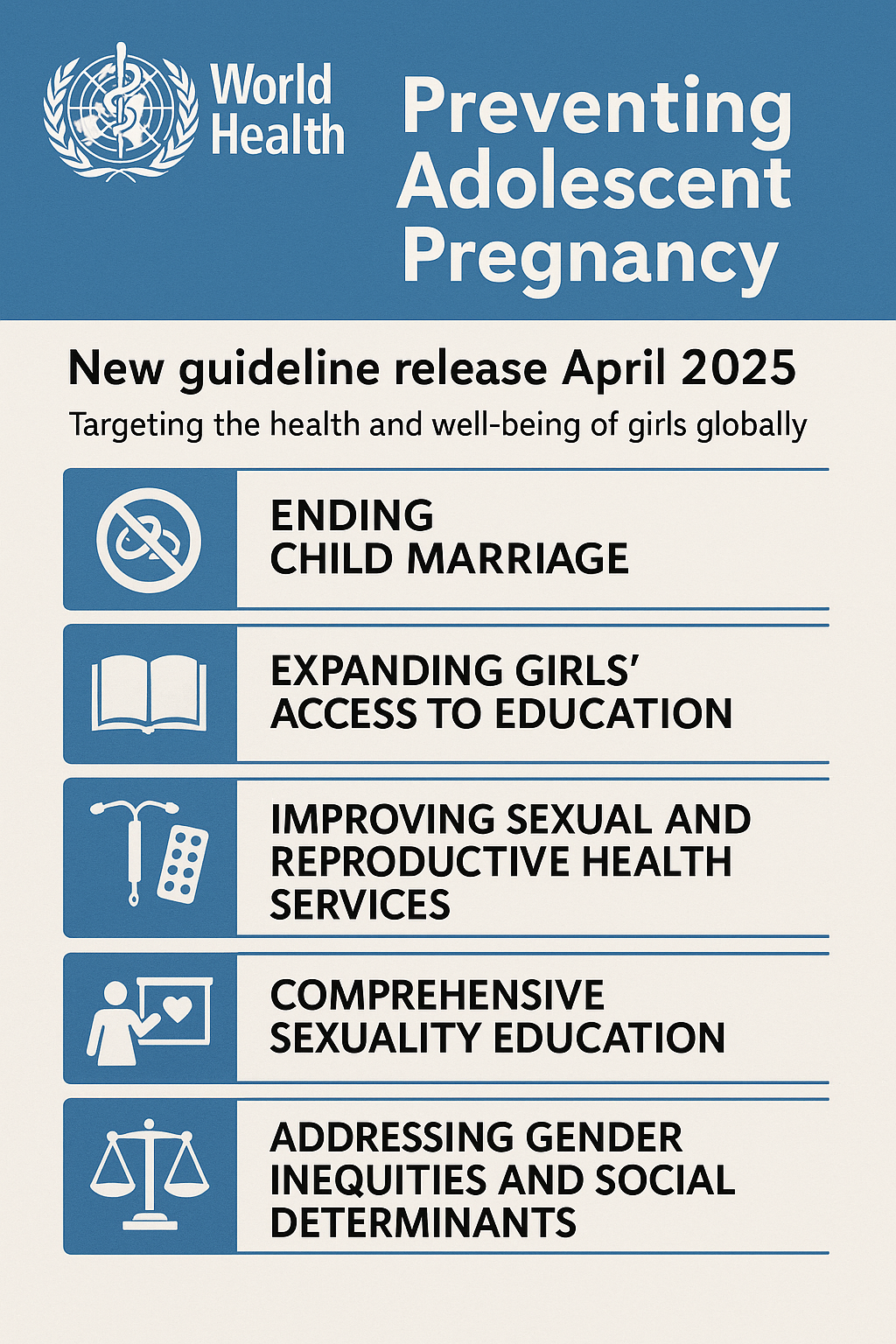 World Health

Preventing Adolescent Pregnancy

New guideline release April 2025

Targeting the health and well-being of girls globally

ENDING CHILD MARRIAGE

EXPANDING GIRLS' ACCESS TO EDUCATION

IMPROVING SEXUAL AND REPRODUCTIVE HEALTH SERVICES

COMPREHENSIVE SEXUALITY EDUCATION

ADDRESSING GENDER INEQUITIES AND SOCIAL DETERMINANTS